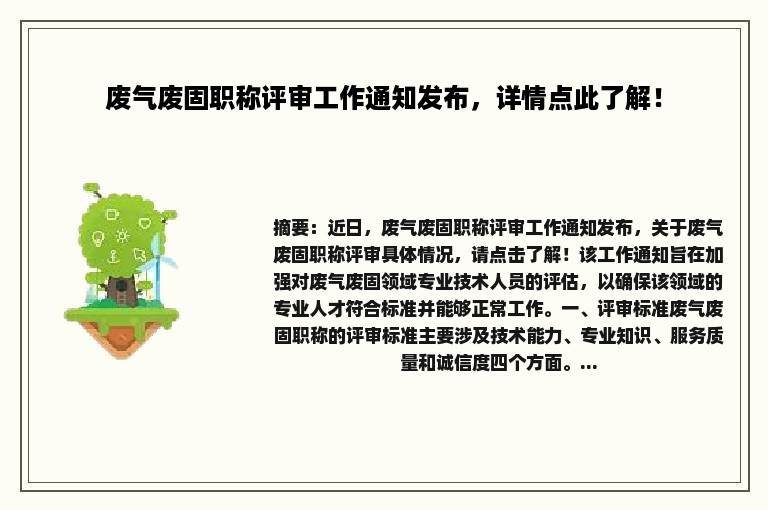 废气废固职称评审工作通知发布，详情点此了解！

摘要：近日，废气废固职称评审工作通知发布，关于废气废固职称评审具体情况，请点击了解！该工作通知旨在加强对废气废固领域专业技术人员的评估，以确保该领域的专业人才符合标准并能够正常工作。一、评审标准废气废固职称的评审标准主要涉及技术能力、专业知识、服务质量和诚信度四个方面。...